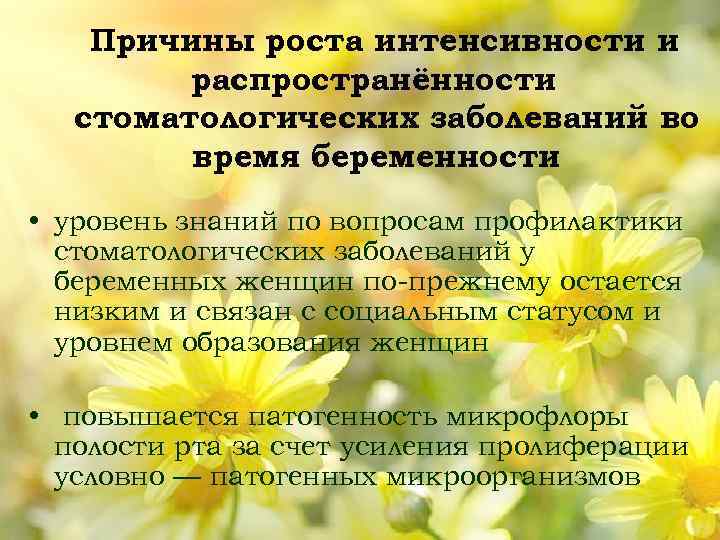 Причины роста интенсивности и распространённости стоматологических заболеваний во время беременности

• уровень знаний по вопросам профилактики стоматологических заболеваний у беременных женщин по-прежнему остается низким и связан с социальным статусом и уровнем образования женщин

• повышается патогенность микрофлоры полости рта за счет усиления пролиферации условно — патогенных микроорганизмов